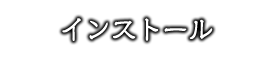 インストール